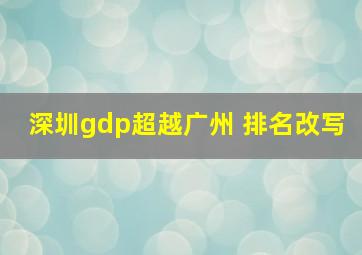 深圳gdp超越广州 排名改写